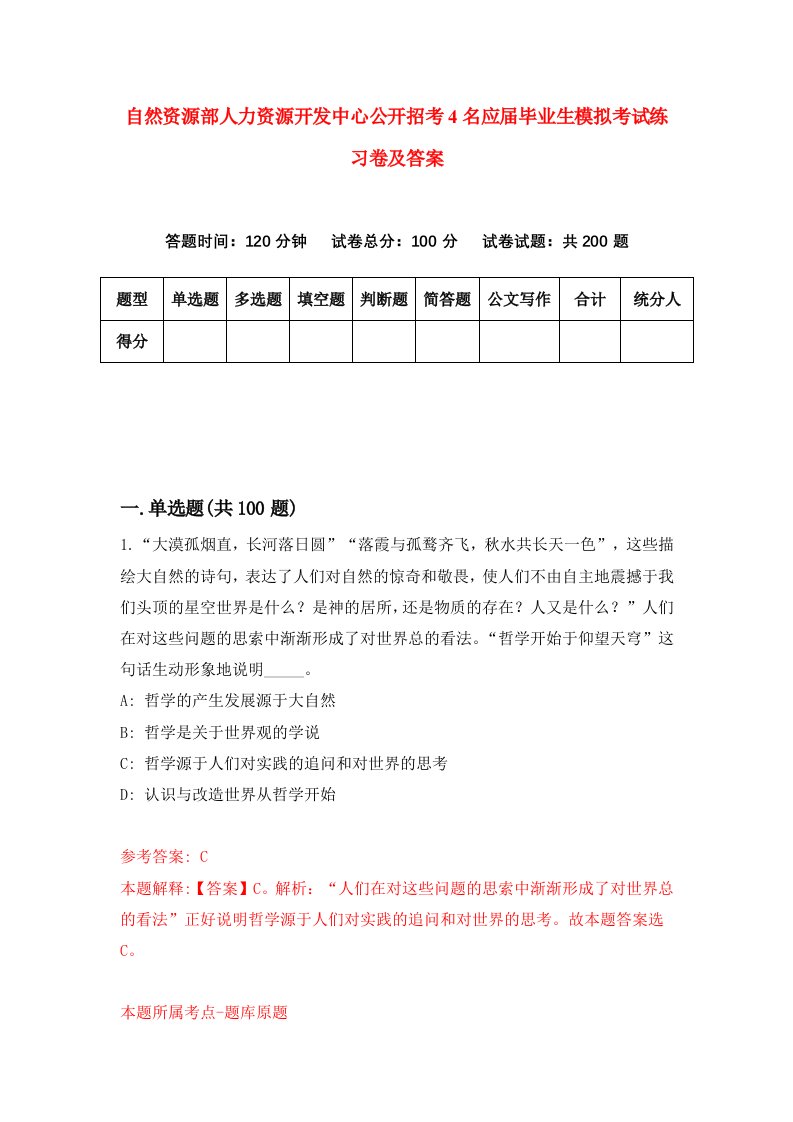 自然资源部人力资源开发中心公开招考4名应届毕业生模拟考试练习卷及答案

答题时间：120分钟　试卷总分：100分　试卷试题：共200题

| 题型 | 单选题 | 多选题 | 填空题 | 判断题 | 简答题 | 公文写作 | 合计 | 统分人 |
|---|---|---|---|---|---|---|---|---|
| 得分 | | | | | | | | |

一.单选题(共100题)

1.“大漠孤烟直，长河落日圆”“落霞与孤鹜齐飞，秋水共长天一色”，这些描绘大自然的诗句，表达了人们对自然的惊奇和敬畏，使人们不由自主地震撼于我们头顶的星空世界是什么？是神的居所，还是物质的存在？人又是什么？”人们在对这些问题的思索中渐渐形成了对世界总的看法。“哲学开始于仰望天穹”这句话生动形象地说明_____。

A: 哲学的产生发展源于大自然

B: 哲学是关于世界观的学说

C: 哲学源于人们对实践的追问和对世界的思考

D: 认识与改造世界从哲学开始

参考答案: C

本题解释:【答案】C。解析：“人们在对这些问题的思索中渐渐形成了对世界总的看法”正好说明哲学源于人们对实践的追问和对世界的思考。故本题答案选C。

本题所属考点-题库原题